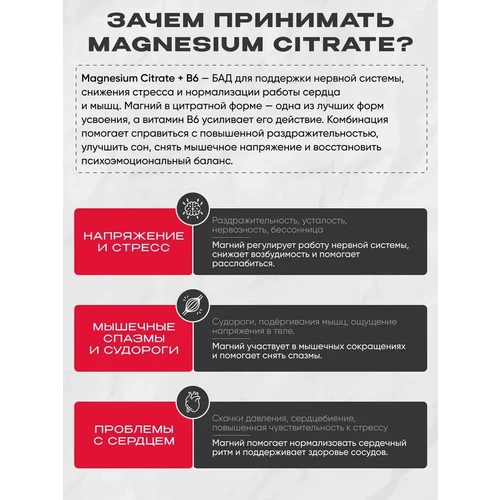 ЗАЧЕМ ПРИНИМАТЬ MAGNESIUM CITRATE?

Magnesium Citrate + B6 — БАД для поддержки нервной системы, снижения стресса и нормализации работы сердца и мышц. Магний в цитратной форме — одна из лучших форм усвоения, а витамин B6 усиливает его действие. Комбинация помогает справиться с повышенной раздражительностью, улучшить сон, снять мышечное напряжение и восстановить психоэмоциональный баланс.

НАПРЯЖЕНИЕ И СТРЕСС

Раздражительность, усталость, нервозность, бессонница

Магний регулирует работу нервной системы, снижает возбудимость и помогает расслабиться.

МЫШЕЧНЫЕ СПАЗМЫ И СУДОРОГИ

Судороги, подёргивания мышц, ощущение напряжения в теле.

Магний участвует в мышечных сокращениях и помогает снять спазмы.

ПРОБЛЕМЫ С СЕРДЦЕМ

Скачки давления, сердцебиение, повышенная чувствительность к стрессу

Магний помогает нормализовать сердечный ритм и поддерживает здоровье сосудов.